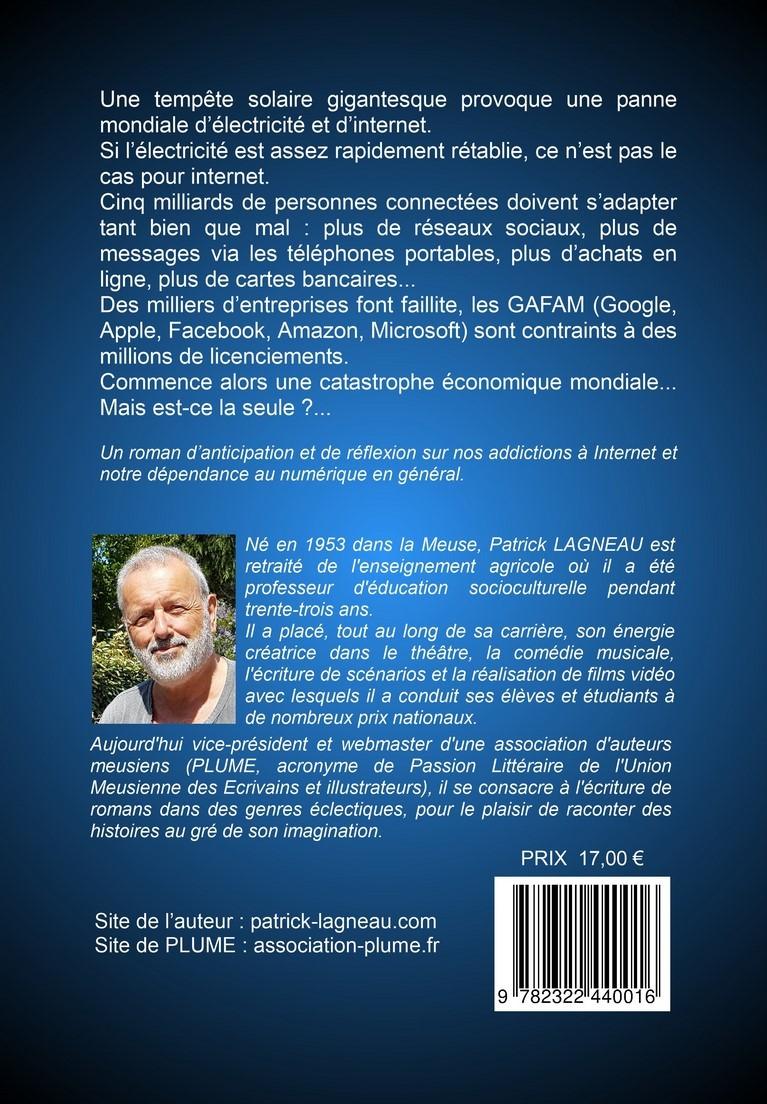 Une tempête solaire gigantesque provoque une panne mondiale d'électricité et d'internet.
Si l'électricité est assez rapidement rétablie, ce n'est pas le cas pour internet.
Cinq milliards de personnes connectées doivent s'adapter tant bien que mal : plus de réseaux sociaux, plus de messages via les téléphones portables, plus d'achats en ligne, plus de cartes bancaires...
Des milliers d'entreprises font faillite, les GAFAM (Google, Apple, Facebook, Amazon, Microsoft) sont contraints à des millions de licenciements.
Commence alors une catastrophe économique mondiale...
Mais est-ce la seule ?...

Un roman d'anticipation et de réflexion sur nos addictions à Internet et notre dépendance au numérique en général.

Né en 1953 dans la Meuse, Patrick LAGNEAU est retraité de l'enseignement agricole où il a été professeur d'éducation socioculturelle pendant trente-trois ans.
Il a placé, tout au long de sa carrière, son énergie créatrice dans le théâtre, la comédie musicale, l'écriture de scénarios et la réalisation de films vidéo avec lesquels il a conduit ses élèves et étudiants à de nombreux prix nationaux.
Aujourd'hui vice-président et webmaster d'une association d'auteurs meusiens (PLUME, acronyme de Passion Littéraire de l'Union Meusienne des Ecrivains et illustrateurs), il se consacre à l'écriture de romans dans des genres éclectiques, pour le plaisir de raconter des histoires au gré de son imagination.

PRIX 17,00 €

Site de l'auteur : patrick-lagneau.com
Site de PLUME : association-plume.fr

9 782322 440016